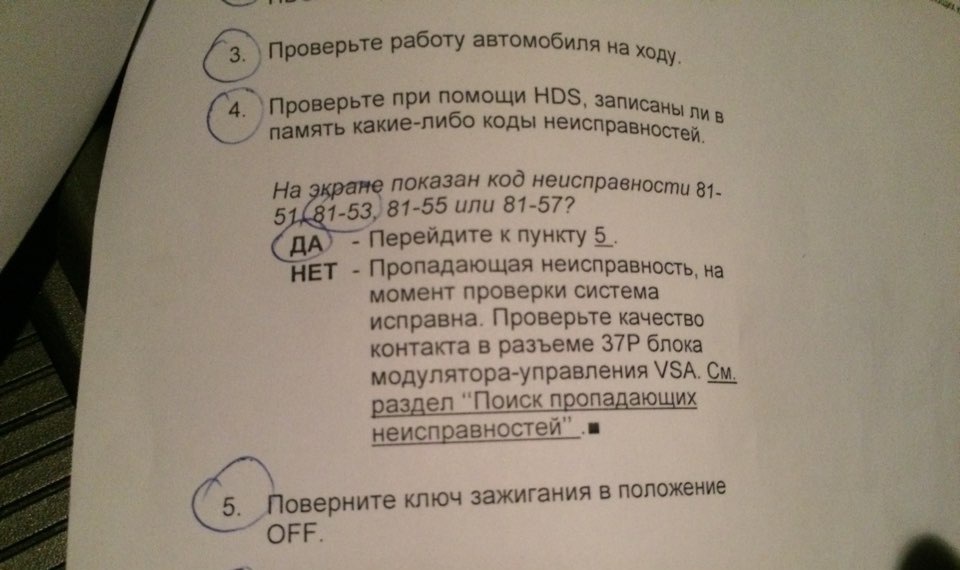 3. Проверьте работу автомобиля на ходу.

4. Проверьте при помощи HDS, записаны ли в память какие-либо коды неисправностей.

На экране показан код неисправности 81-51, 81-53, 81-55 или 81-57?

ДА - Перейдите к пункту 5.

НЕТ - Пропадающая неисправность, на момент проверки система исправна. Проверьте качество контакта в разъеме 37P блока модулятора-управления VSA. См. раздел "Поиск пропадающих неисправностей".■

5. Поверните ключ зажигания в положение OFF.